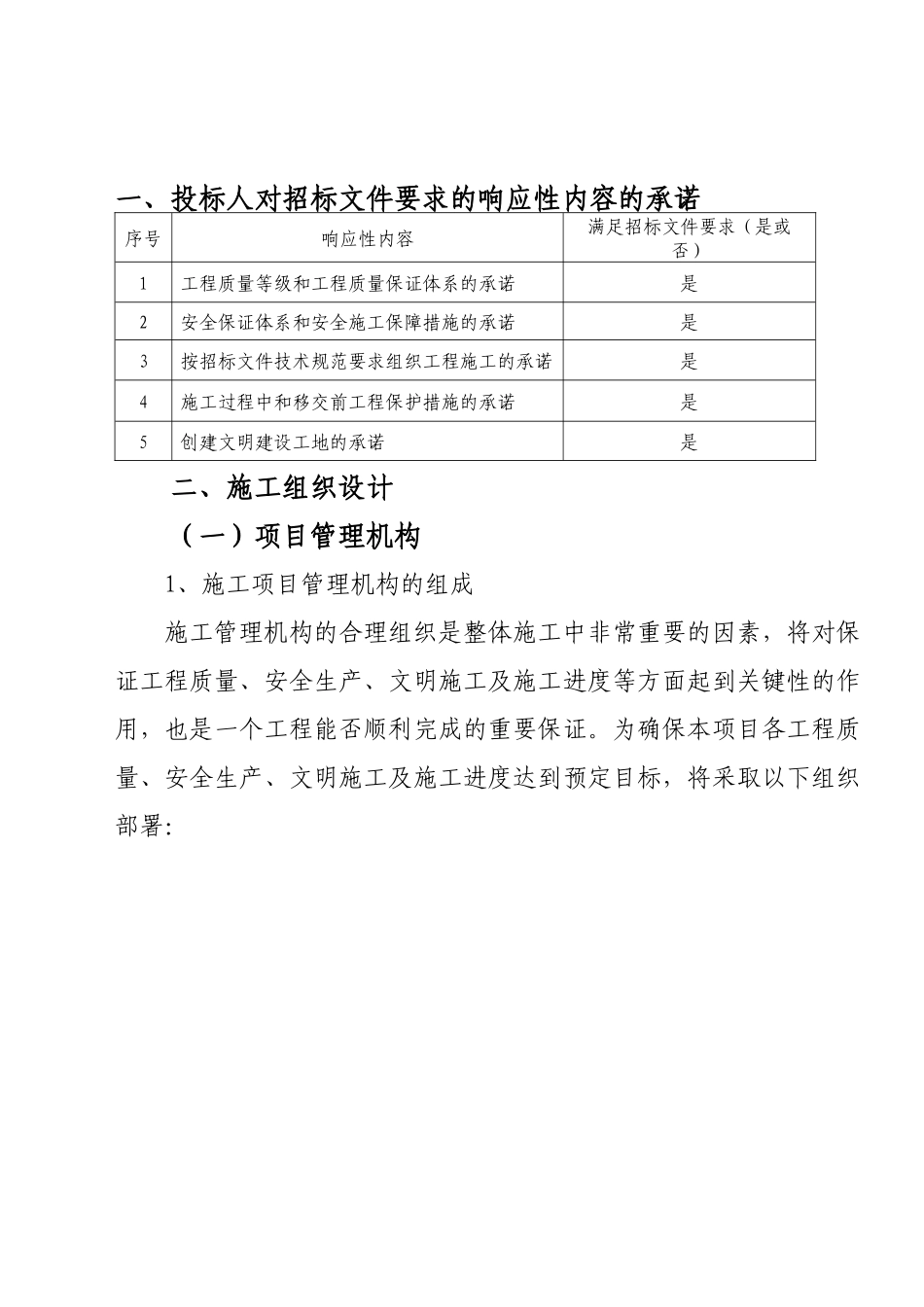 一、投标人对招标文件要求的响应性内容的承诺

| 序号 | 响应性内容 | 满足招标文件要求（是或否） |
|---|---|---|
| 1 | 工程质量等级和工程质量保证体系的承诺 | 是 |
| 2 | 安全保证体系和安全施工保障措施的承诺 | 是 |
| 3 | 按招标文件技术规范要求组织工程施工的承诺 | 是 |
| 4 | 施工过程中和移交前工程保护措施的承诺 | 是 |
| 5 | 创建文明建设工地的承诺 | 是 |

二、施工组织设计

（一）项目管理机构

1、施工项目管理机构的组成

施工管理机构的合理组织是整体施工中非常重要的因素，将对保证工程质量、安全生产、文明施工及施工进度等方面起到关键性的作用，也是一个工程能否顺利完成的重要保证。为确保本项目各工程质量、安全生产、文明施工及施工进度达到预定目标，将采取以下组织部署: